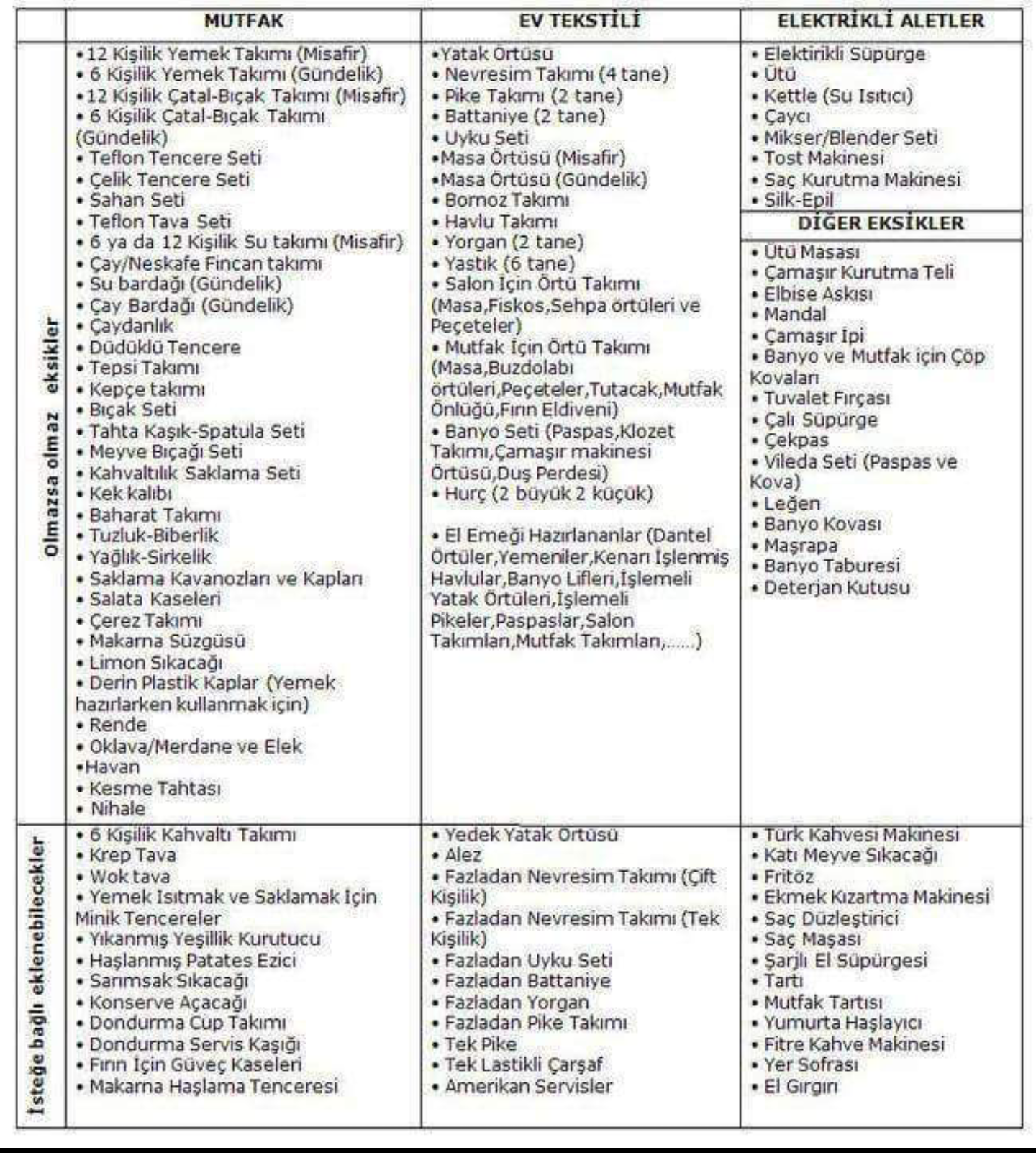 | | MUTFAK | EV TEKSTİLİ | ELEKTRİKLİ ALETLER |
|---|---|---|---|
| Olmazsa olmaz eksikler | •12 Kişilik Yemek Takımı (Misafir) • 6 Kişilik Yemek Takımı (Gündelik) •12 Kişilik Çatal-Bıçak Takımı (Misafir) • 6 Kişilik Çatal-Bıçak Takımı (Gündelik) • Teflon Tencere Seti • Çelik Tencere Seti • Sahan Seti • Teflon Tava Seti • 6 ya da 12 Kişilik Su takımı (Misafir) • Çay/Neskafe Fincan takımı • Su bardağı (Gündelik) • Çay Bardağı (Gündelik) • Çaydanlık • Düdüklü Tencere • Tepsi Takımı • Kepçe takımı • Bıçak Seti • Tahta Kaşık-Spatula Seti • Meyve Bıçağı Seti • Kahvaltılık Saklama Seti • Kek kalıbı • Baharat Takımı • Tuzluk-Biberlik • Yağlık-Sirkelik • Saklama Kavanozları ve Kapları • Salata Kaseleri • Çerez Takımı • Makarna Süzgüsü • Limon Sıkacağı • Derin Plastik Kaplar (Yemek hazırlarken kullanmak için) • Rende • Oklava/Merdane ve Elek •Havan • Kesme Tahtası • Nihale | •Yatak Örtüsü • Nevresim Takımı (4 tane) • Pike Takımı (2 tane) • Battaniye (2 tane) • Uyku Seti •Masa Örtüsü (Misafir) •Masa Örtüsü (Gündelik) • Bornoz Takımı • Havlu Takımı • Yorgan (2 tane) • Yastık (6 tane) • Salon İçin Örtü Takımı (Masa,Fiskos,Sehpa örtüleri ve Peçeteler) • Mutfak İçin Örtü Takımı (Masa,Buzdolabı örtüleri,Peçeteler,Tutacak,Mutfak Önlüğü,Fırın Eldiveni) • Banyo Seti (Paspas,Klozet Takımı,Çamaşır makinesi Örtüsü,Duş Perdesi) • Hurç (2 büyük 2 küçük) • El Emeği Hazırlananlar (Dantel Örtüler,Yemeniler,Kenarı İşlenmiş Havlular,Banyo Lifleri,İşlemeli Yatak Örtüleri,İşlemeli Pikeler,Paspaslar,Salon Takımları,Mutfak Takımları,......) | • Elektirikli Süpürge • Ütü • Kettle (Su Isıtıcı) • Çaycı • Mikser/Blender Seti • Tost Makinesi • Saç Kurutma Makinesi • Silk-Epil **DİĞER EKSİKLER** • Ütü Masası • Çamaşır Kurutma Teli • Elbise Askısı • Mandal • Çamaşır İpi • Banyo ve Mutfak için Çöp Kovaları • Tuvalet Fırçası • Çalı Süpürge • Çekpas • Vileda Seti (Paspas ve Kova) • Leğen • Banyo Kovası • Maşrapa • Banyo Taburesi • Deterjan Kutusu |
| İsteğe bağlı eklenebilecekler | • 6 Kişilik Kahvaltı Takımı • Krep Tava • Wok tava • Yemek Isıtmak ve Saklamak İçin Minik Tencereler • Yıkanmış Yeşillik Kurutucu • Haşlanmış Patates Ezici • Sarımsak Sıkacağı • Konserve Açacağı • Dondurma Cup Takımı • Dondurma Servis Kaşığı • Fırın İçin Güveç Kaseleri • Makarna Haşlama Tenceresi | • Yedek Yatak Örtüsü • Alez • Fazladan Nevresim Takımı (Çift Kişilik) • Fazladan Nevresim Takımı (Tek Kişilik) • Fazladan Uyku Seti • Fazladan Battaniye • Fazladan Yorgan • Fazladan Pike Takımı • Tek Pike • Tek Lastikli Çarşaf • Amerikan Servisler | • Türk Kahvesi Makinesi • Katı Meyve Sıkacağı • Fritöz • Ekmek Kızartma Makinesi • Saç Düzleştirici • Saç Maşası • Şarjlı El Süpürgesi • Tartı • Mutfak Tartısı • Yumurta Haşlayıcı • Fitre Kahve Makinesi • Yer Sofrası • El Gırgırı |